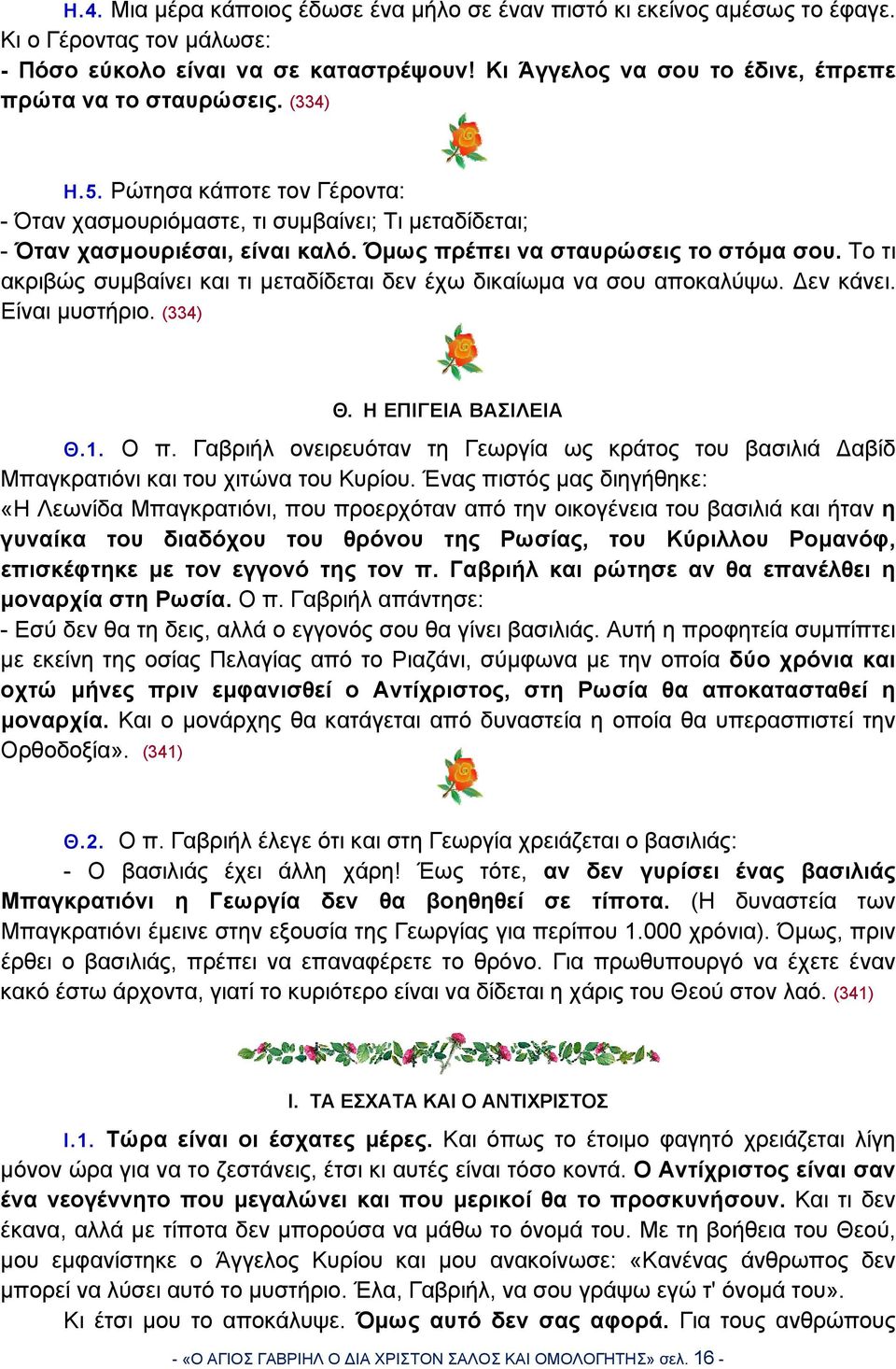 Η.4. Μια μέρα κάποιος έδωσε ένα μήλο σε έναν πιστό κι εκείνος αμέσως το έφαγε. Κι ο Γέροντας τον μάλωσε:
- Πόσο εύκολο είναι να σε καταστρέψουν! Κι Άγγελος να σου το έδινε, έπρεπε πρώτα να το σταυρώσεις. (334)

Η.5. Ρώτησα κάποτε τον Γέροντα:
- Όταν χασμουριόμαστε, τι συμβαίνει; Τι μεταδίδεται;
- Όταν χασμουριέσαι, είναι καλό. Όμως πρέπει να σταυρώσεις το στόμα σου. Το τι ακριβώς συμβαίνει και τι μεταδίδεται δεν έχω δικαίωμα να σου αποκαλύψω. Δεν κάνει. Είναι μυστήριο. (334)

Θ. Η ΕΠΙΓΕΙΑ ΒΑΣΙΛΕΙΑ

Θ.1. Ο π. Γαβριήλ ονειρευόταν τη Γεωργία ως κράτος του βασιλιά Δαβίδ Μπαγκρατιόνι και του χιτώνα του Κυρίου. Ένας πιστός μας διηγήθηκε:
«Η Λεωνίδα Μπαγκρατιόνι, που προερχόταν από την οικογένεια του βασιλιά και ήταν η γυναίκα του διαδόχου του θρόνου της Ρωσίας, του Κύριλλου Ρομανόφ, επισκέφτηκε με τον εγγονό της τον π. Γαβριήλ και ρώτησε αν θα επανέλθει η μοναρχία στη Ρωσία. Ο π. Γαβριήλ απάντησε:
- Εσύ δεν θα τη δεις, αλλά ο εγγονός σου θα γίνει βασιλιάς. Αυτή η προφητεία συμπίπτει με εκείνη της οσίας Πελαγίας από το Ριαζάνι, σύμφωνα με την οποία δύο χρόνια και οχτώ μήνες πριν εμφανισθεί ο Αντίχριστος, στη Ρωσία θα αποκατασταθεί η μοναρχία. Και ο μονάρχης θα κατάγεται από δυναστεία η οποία θα υπερασπιστεί την Ορθοδοξία». (341)

Θ.2. Ο π. Γαβριήλ έλεγε ότι και στη Γεωργία χρειάζεται ο βασιλιάς:
- Ο βασιλιάς έχει άλλη χάρη! Έως τότε, αν δεν γυρίσει ένας βασιλιάς Μπαγκρατιόνι η Γεωργία δεν θα βοηθηθεί σε τίποτα. (Η δυναστεία των Μπαγκρατιόνι έμεινε στην εξουσία της Γεωργίας για περίπου 1.000 χρόνια). Όμως, πριν έρθει ο βασιλιάς, πρέπει να επαναφέρετε το θρόνο. Για πρωθυπουργό να έχετε έναν κακό έστω άρχοντα, γιατί το κυριότερο είναι να δίδεται η χάρις του Θεού στον λαό. (341)

Ι. ΤΑ ΕΣΧΑΤΑ ΚΑΙ Ο ΑΝΤΙΧΡΙΣΤΟΣ

Ι.1. Τώρα είναι οι έσχατες μέρες. Και όπως το έτοιμο φαγητό χρειάζεται λίγη μόνον ώρα για να το ζεστάνεις, έτσι κι αυτές είναι τόσο κοντά. Ο Αντίχριστος είναι σαν ένα νεογέννητο που μεγαλώνει και που μερικοί θα το προσκυνήσουν. Και τι δεν έκανα, αλλά με τίποτα δεν μπορούσα να μάθω το όνομά του. Με τη βοήθεια του Θεού, μου εμφανίστηκε ο Άγγελος Κυρίου και μου ανακοίνωσε: «Κανένας άνθρωπος δεν μπορεί να λύσει αυτό το μυστήριο. Έλα, Γαβριήλ, να σου γράψω εγώ τ' όνομά του».
Κι έτσι μου το αποκάλυψε. Όμως αυτό δεν σας αφορά. Για τους ανθρώπους

- «Ο ΑΓΙΟΣ ΓΑΒΡΙΗΛ Ο ΔΙΑ ΧΡΙΣΤΟΝ ΣΑΛΟΣ ΚΑΙ ΟΜΟΛΟΓΗΤΗΣ» σελ. 16 -